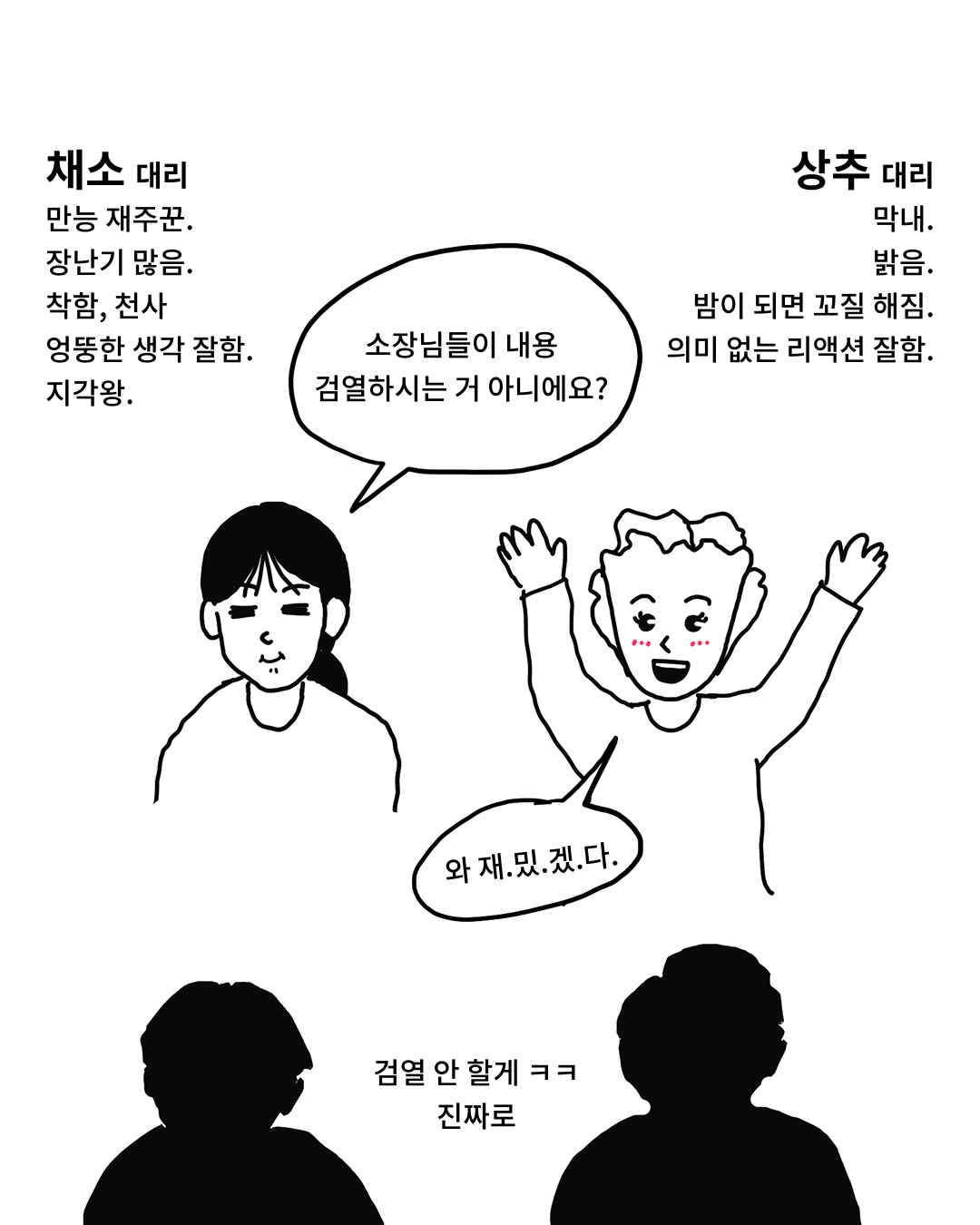 채소 대리
만능 재주꾼.
장난기 많음.
착함, 천사
엉뚱한 생각 잘함.
지각왕.

상추 대리
막내.
밝음.
밤이 되면 꼬질 해짐.
의미 없는 리액션 잘함.

소장님들이 내용
검열하시는 거 아니에요?

와 재.밌.겠.다.

검열 안 할게 ㅋㅋ
진짜로